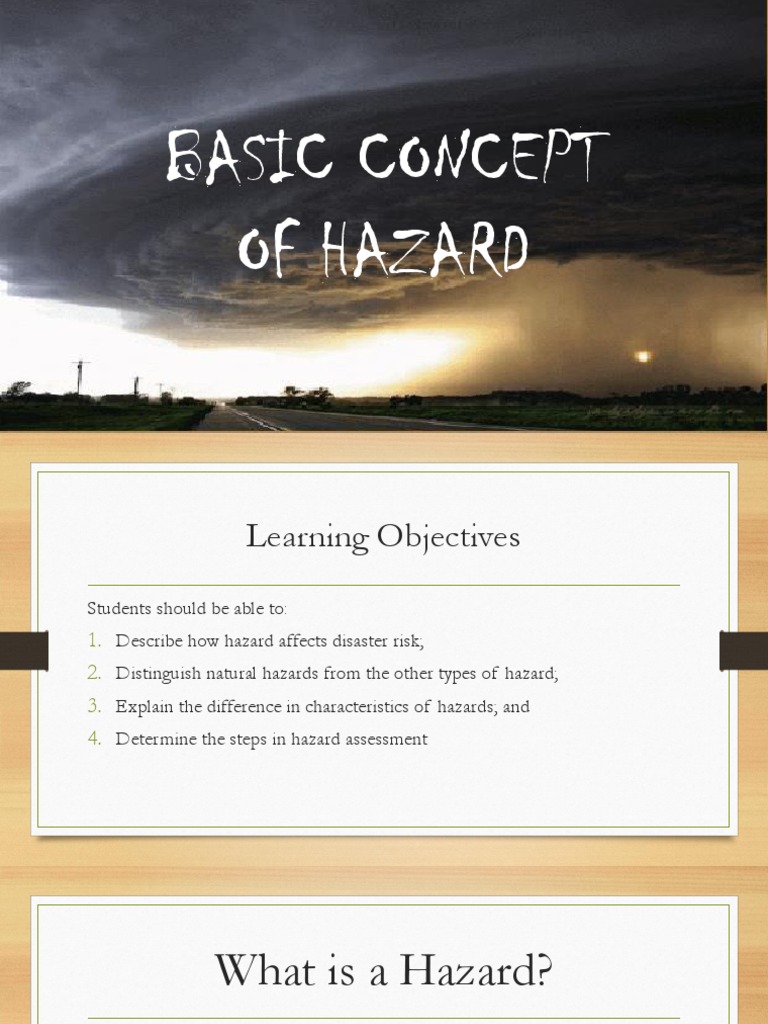 BASIC CONCEPT OF HAZARD

Learning Objectives

Students should be able to:

1. Describe how hazard affects disaster risk;
2. Distinguish natural hazards from the other types of hazard;
3. Explain the difference in characteristics of hazards; and
4. Determine the steps in hazard assessment

What is a Hazard?